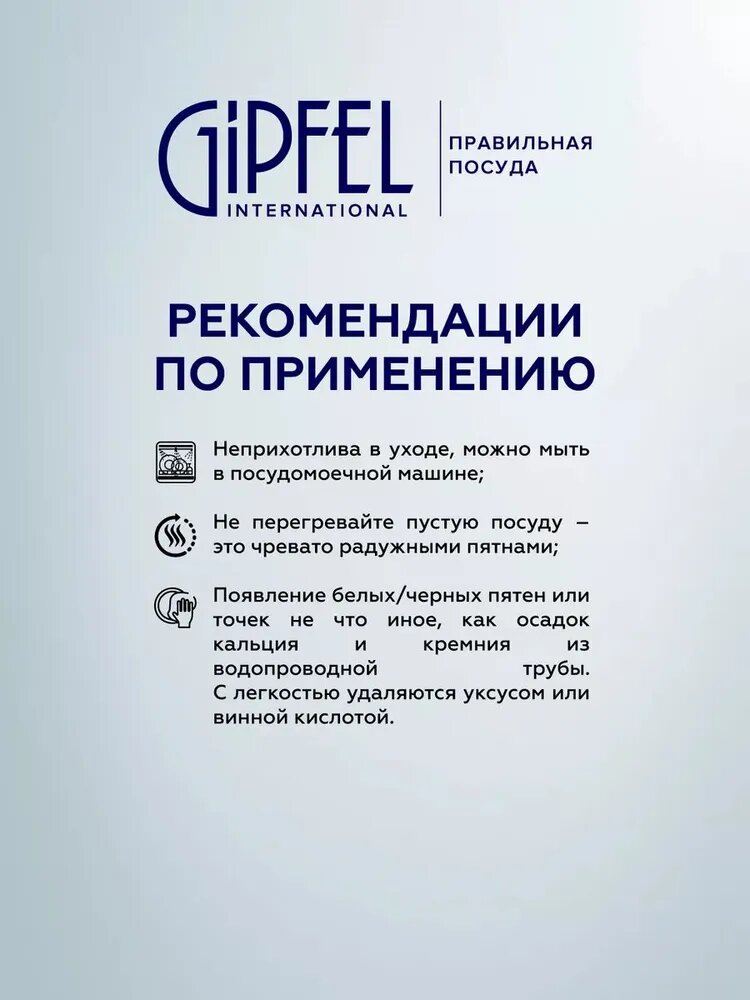 GIPFEL
INTERNATIONAL

ПРАВИЛЬНАЯ ПОСУДА

РЕКОМЕНДАЦИИ ПО ПРИМЕНЕНИЮ

Неприхотлива в уходе, можно мыть в посудомоечной машине;

Не перегревайте пустую посуду – это чревато радужными пятнами;

Появление белых/черных пятен или точек не что иное, как осадок кальция и кремния из водопроводной трубы. С легкостью удаляются уксусом или винной кислотой.